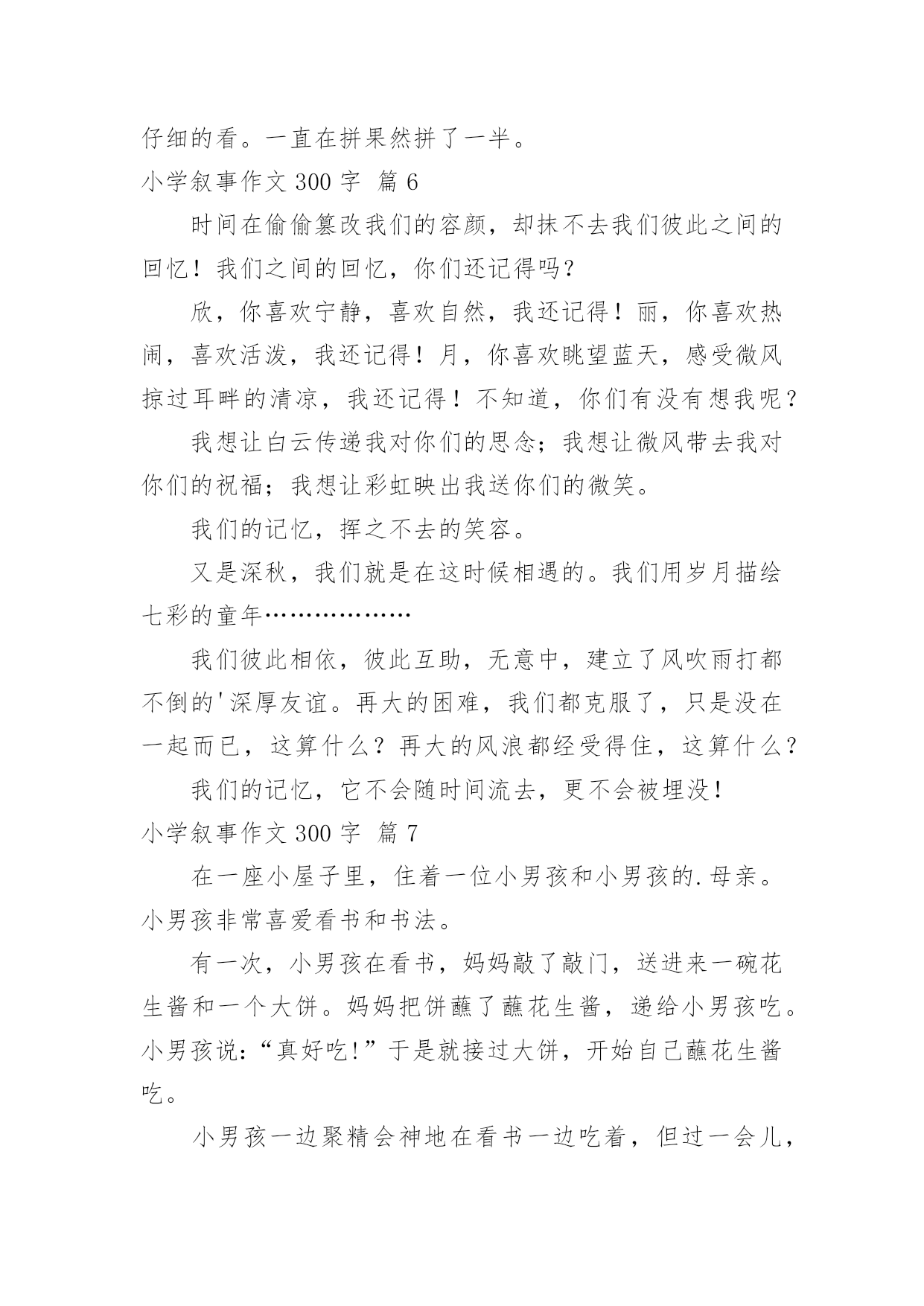 仔细的看。一直在拼果然拼了一半。

小学叙事作文 300 字 篇 6

时间在偷偷篡改我们的容颜，却抹不去我们彼此之间的回忆！我们之间的回忆，你们还记得吗？

欣，你喜欢宁静，喜欢自然，我还记得！丽，你喜欢热闹，喜欢活泼，我还记得！月，你喜欢眺望蓝天，感受微风掠过耳畔的清凉，我还记得！不知道，你们有没有想我呢？

我想让白云传递我对你们的思念；我想让微风带去我对你们的祝福；我想让彩虹映出我送你们的微笑。

我们的记忆，挥之不去的笑容。

又是深秋，我们就是在这时候相遇的。我们用岁月描绘七彩的童年………………

我们彼此相依，彼此互助，无意中，建立了风吹雨打都不倒的'深厚友谊。再大的困难，我们都克服了，只是没在一起而已，这算什么？再大的风浪都经受得住，这算什么？

我们的记忆，它不会随时间流去，更不会被埋没！

小学叙事作文 300 字 篇 7

在一座小屋子里，住着一位小男孩和小男孩的.母亲。小男孩非常喜爱看书和书法。

有一次，小男孩在看书，妈妈敲了敲门，送进来一碗花生酱和一个大饼。妈妈把饼蘸了蘸花生酱，递给小男孩吃。小男孩说：“真好吃!”于是就接过大饼，开始自己蘸花生酱吃。

小男孩一边聚精会神地在看书一边吃着，但过一会儿，